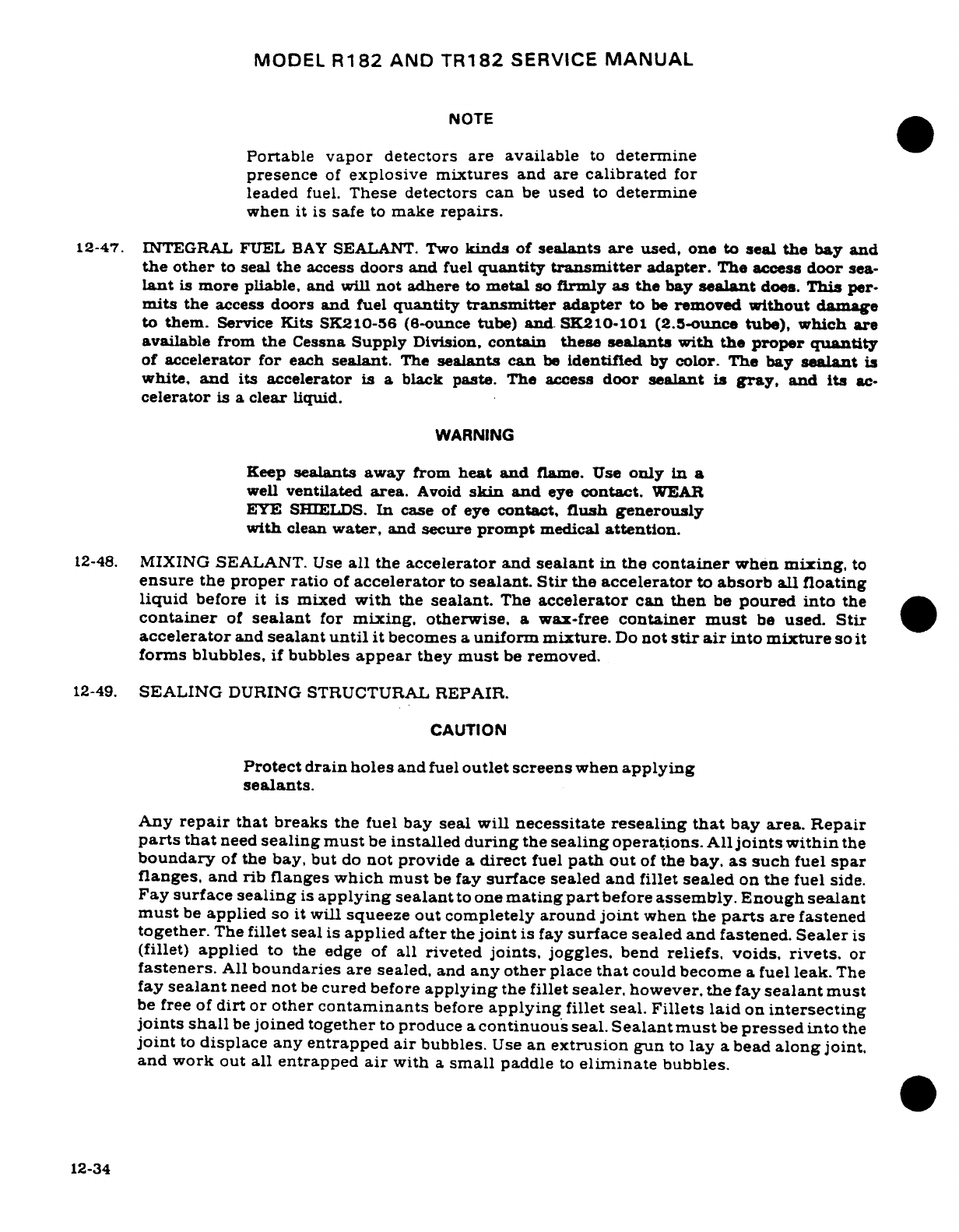 MODEL R182 AND TR182 SERVICE MANUAL

NOTE

Portable vapor detectors are available to determine presence of explosive mixtures and are calibrated for leaded fuel. These detectors can be used to determine when it is safe to make repairs.

12-47. INTEGRAL FUEL BAY SEALANT. Two kinds of sealants are used, one to seal the bay and the other to seal the access doors and fuel quantity transmitter adapter. The access door sealant is more pliable, and will not adhere to metal so firmly as the bay sealant does. This permits the access doors and fuel quantity transmitter adapter to be removed without damage to them. Service Kits SK210-56 (6-ounce tube) and SK210-101 (2.5-ounce tube), which are available from the Cessna Supply Division, contain these sealants with the proper quantity of accelerator for each sealant. The sealants can be identified by color. The bay sealant is white, and its accelerator is a black paste. The access door sealant is gray, and its accelerator is a clear liquid.

WARNING

Keep sealants away from heat and flame. Use only in a well ventilated area. Avoid skin and eye contact. WEAR EYE SHIELDS. In case of eye contact, flush generously with clean water, and secure prompt medical attention.

12-48. MIXING SEALANT. Use all the accelerator and sealant in the container when mixing, to ensure the proper ratio of accelerator to sealant. Stir the accelerator to absorb all floating liquid before it is mixed with the sealant. The accelerator can then be poured into the container of sealant for mixing, otherwise, a wax-free container must be used. Stir accelerator and sealant until it becomes a uniform mixture. Do not stir air into mixture so it forms blubbles, if bubbles appear they must be removed.

12-49. SEALING DURING STRUCTURAL REPAIR.

CAUTION

Protect drain holes and fuel outlet screens when applying sealants.

Any repair that breaks the fuel bay seal will necessitate resealing that bay area. Repair parts that need sealing must be installed during the sealing operations. All joints within the boundary of the bay, but do not provide a direct fuel path out of the bay, as such fuel spar flanges, and rib flanges which must be fay surface sealed and fillet sealed on the fuel side. Fay surface sealing is applying sealant to one mating part before assembly. Enough sealant must be applied so it will squeeze out completely around joint when the parts are fastened together. The fillet seal is applied after the joint is fay surface sealed and fastened. Sealer is (fillet) applied to the edge of all riveted joints, joggles, bend reliefs, voids, rivets, or fasteners. All boundaries are sealed, and any other place that could become a fuel leak. The fay sealant need not be cured before applying the fillet sealer, however, the fay sealant must be free of dirt or other contaminants before applying fillet seal. Fillets laid on intersecting joints shall be joined together to produce a continuous seal. Sealant must be pressed into the joint to displace any entrapped air bubbles. Use an extrusion gun to lay a bead along joint, and work out all entrapped air with a small paddle to eliminate bubbles.

12-34